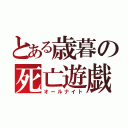 とある歳暮の
死亡遊戯
オールナイト